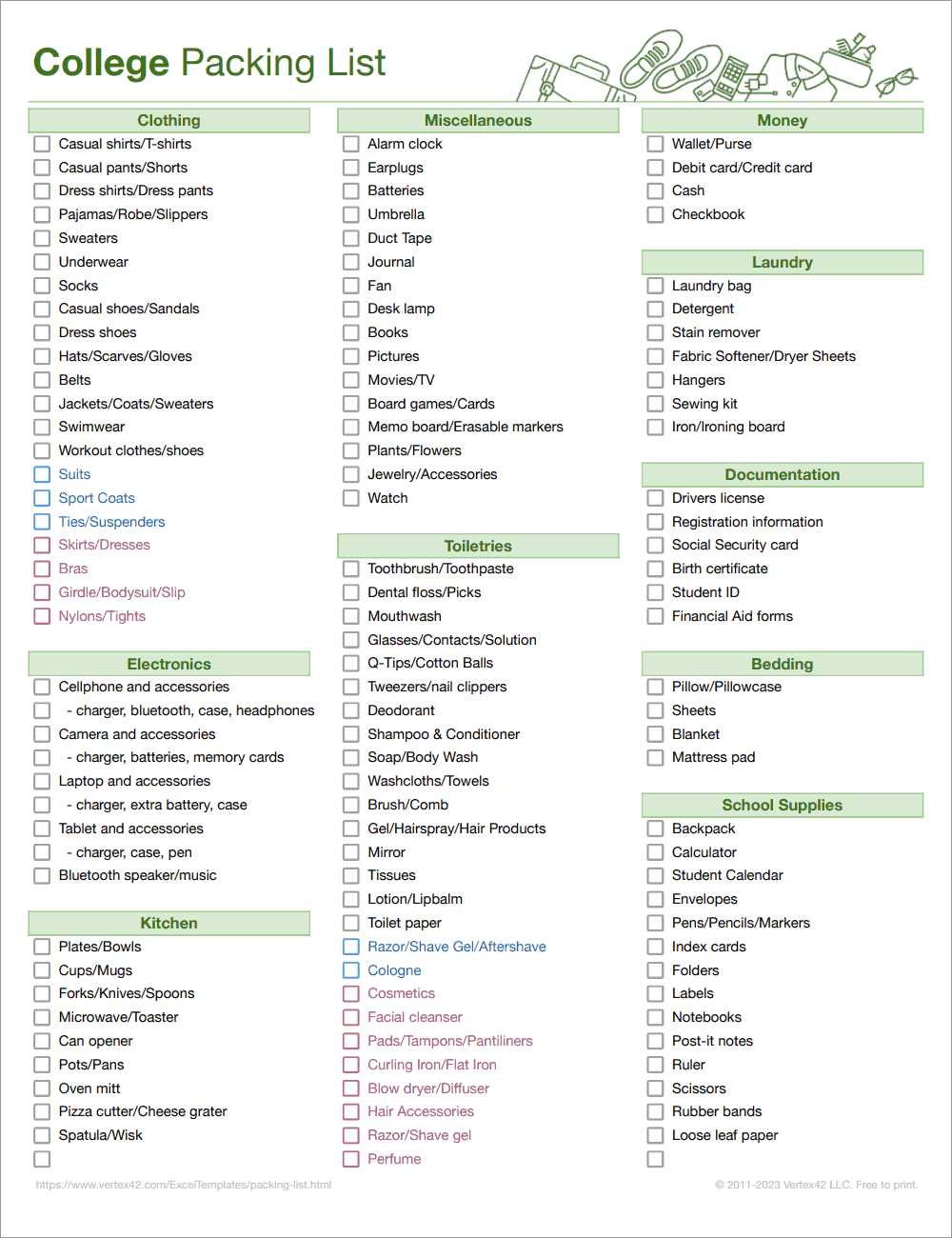 College Packing List

Clothing
☐ Casual shirts/T-shirts
☐ Casual pants/Shorts
☐ Dress shirts/Dress pants
☐ Pajamas/Robe/Slippers
☐ Sweaters
☐ Underwear
☐ Socks
☐ Casual shoes/Sandals
☐ Dress shoes
☐ Hats/Scarves/Gloves
☐ Belts
☐ Jackets/Coats/Sweaters
☐ Swimwear
☐ Workout clothes/shoes
☐ Suits
☐ Sport Coats
☐ Ties/Suspenders
☐ Skirts/Dresses
☐ Bras
☐ Girdle/Bodysuit/Slip
☐ Nylons/Tights

Electronics
☐ Cellphone and accessories
☐ - charger, bluetooth, case, headphones
☐ Camera and accessories
☐ - charger, batteries, memory cards
☐ Laptop and accessories
☐ - charger, extra battery, case
☐ Tablet and accessories
☐ - charger, case, pen
☐ Bluetooth speaker/music

Kitchen
☐ Plates/Bowls
☐ Cups/Mugs
☐ Forks/Knives/Spoons
☐ Microwave/Toaster
☐ Can opener
☐ Pots/Pans
☐ Oven mitt
☐ Pizza cutter/Cheese grater
☐ Spatula/Wisk
☐

Miscellaneous
☐ Alarm clock
☐ Earplugs
☐ Batteries
☐ Umbrella
☐ Duct Tape
☐ Journal
☐ Fan
☐ Desk lamp
☐ Books
☐ Pictures
☐ Movies/TV
☐ Board games/Cards
☐ Memo board/Erasable markers
☐ Plants/Flowers
☐ Jewelry/Accessories
☐ Watch

Toiletries
☐ Toothbrush/Toothpaste
☐ Dental floss/Picks
☐ Mouthwash
☐ Glasses/Contacts/Solution
☐ Q-Tips/Cotton Balls
☐ Tweezers/nail clippers
☐ Deodorant
☐ Shampoo & Conditioner
☐ Soap/Body Wash
☐ Washcloths/Towels
☐ Brush/Comb
☐ Gel/Hairspray/Hair Products
☐ Mirror
☐ Tissues
☐ Lotion/Lipbalm
☐ Toilet paper
☐ Razor/Shave Gel/Aftershave
☐ Cologne
☐ Cosmetics
☐ Facial cleanser
☐ Pads/Tampons/Pantiliners
☐ Curling Iron/Flat Iron
☐ Blow dryer/Diffuser
☐ Hair Accessories
☐ Razor/Shave gel
☐ Perfume

Money
☐ Wallet/Purse
☐ Debit card/Credit card
☐ Cash
☐ Checkbook

Laundry
☐ Laundry bag
☐ Detergent
☐ Stain remover
☐ Fabric Softener/Dryer Sheets
☐ Hangers
☐ Sewing kit
☐ Iron/Ironing board

Documentation
☐ Drivers license
☐ Registration information
☐ Social Security card
☐ Birth certificate
☐ Student ID
☐ Financial Aid forms

Bedding
☐ Pillow/Pillowcase
☐ Sheets
☐ Blanket
☐ Mattress pad

School Supplies
☐ Backpack
☐ Calculator
☐ Student Calendar
☐ Envelopes
☐ Pens/Pencils/Markers
☐ Index cards
☐ Folders
☐ Labels
☐ Notebooks
☐ Post-it notes
☐ Ruler
☐ Scissors
☐ Rubber bands
☐ Loose leaf paper
☐

https://www.vertex42.com/ExcelTemplates/packing-list.html
© 2011-2023 Vertex42 LLC. Free to print.